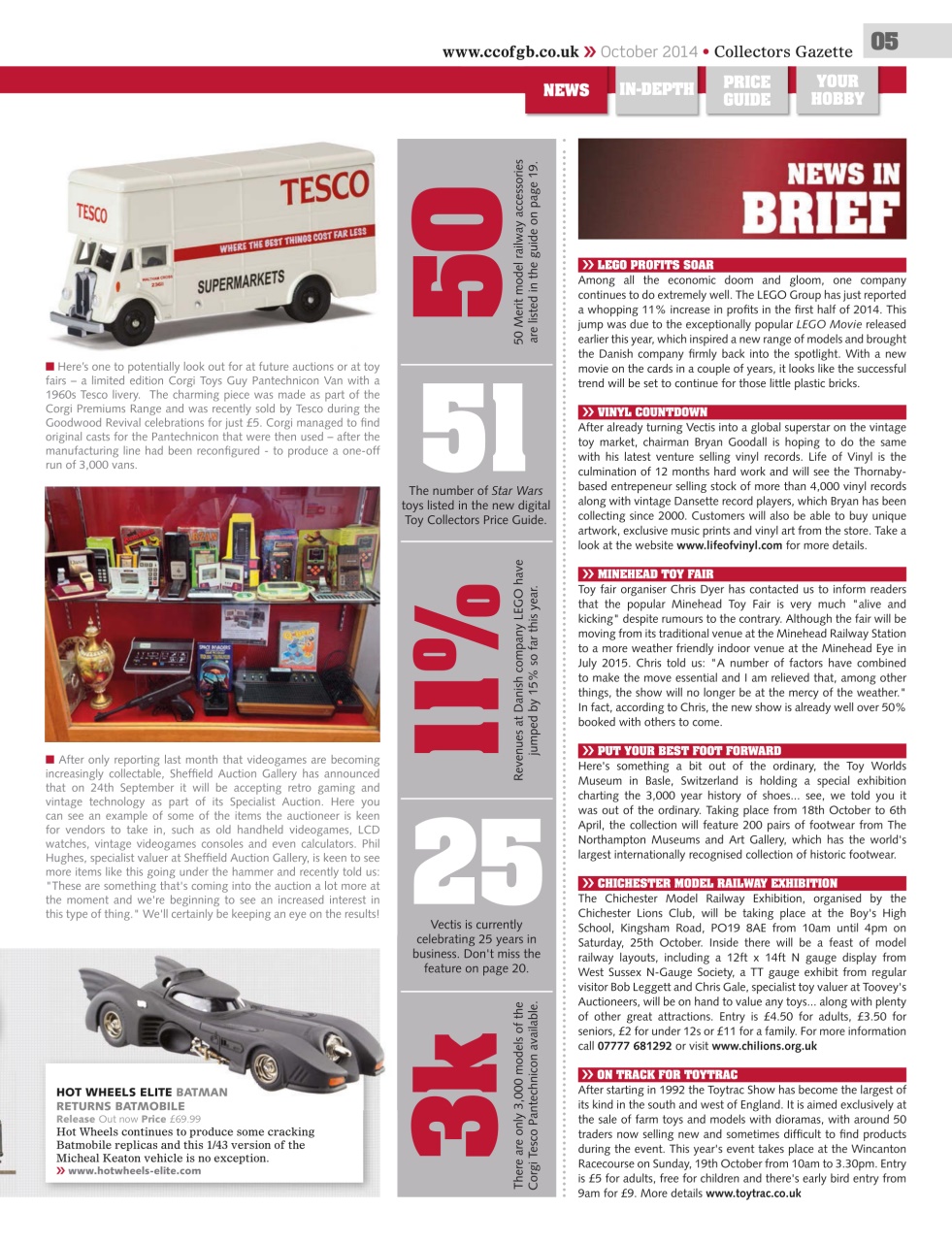 www.ccofgb.co.uk » October 2014 • Collectors Gazette 05

NEWS IN-DEPTH PRICE GUIDE YOUR HOBBY

TESCO

TESCO

WHERE THE BEST THINGS COST FAR LESS

SUPERMARKETS

■ Here's one to potentially look out for at future auctions or at toy fairs – a limited edition Corgi Toys Guy Pantechnicon Van with a 1960s Tesco livery. The charming piece was made as part of the Corgi Premiums Range and was recently sold by Tesco during the Goodwood Revival celebrations for just £5. Corgi managed to find original casts for the Pantechnicon that were then used – after the manufacturing line had been reconfigured - to produce a one-off run of 3,000 vans.

■ After only reporting last month that videogames are becoming increasingly collectable, Sheffield Auction Gallery has announced that on 24th September it will be accepting retro gaming and vintage technology as part of its Specialist Auction. Here you can see an example of some of the items the auctioneer is keen for vendors to take in, such as old handheld videogames, LCD watches, vintage videogames consoles and even calculators. Phil Hughes, specialist valuer at Sheffield Auction Gallery, is keen to see more items like this going under the hammer and recently told us: "These are something that's coming into the auction a lot more at the moment and we're beginning to see an increased interest in this type of thing." We'll certainly be keeping an eye on the results!

HOT WHEELS ELITE BATMAN RETURNS BATMOBILE
Release Out now Price £69.99
Hot Wheels continues to produce some cracking Batmobile replicas and this 1/43 version of the Micheal Keaton vehicle is no exception.
» www.hotwheels-elite.com

50
50 Merit model railway accessories are listed in the guide on page 19.

51
The number of Star Wars toys listed in the new digital Toy Collectors Price Guide.

11%
Revenues at Danish company LEGO have jumped by 15% so far this year.

25
Vectis is currently celebrating 25 years in business. Don't miss the feature on page 20.

3k
There are only 3,000 models of the Corgi Tesco Pantechnicon available.

NEWS IN BRIEF

» LEGO PROFITS SOAR
Among all the economic doom and gloom, one company continues to do extremely well. The LEGO Group has just reported a whopping 11% increase in profits in the first half of 2014. This jump was due to the exceptionally popular LEGO Movie released earlier this year, which inspired a new range of models and brought the Danish company firmly back into the spotlight. With a new movie on the cards in a couple of years, it looks like the successful trend will be set to continue for those little plastic bricks.

» VINYL COUNTDOWN
After already turning Vectis into a global superstar on the vintage toy market, chairman Bryan Goodall is hoping to do the same with his latest venture selling vinyl records. Life of Vinyl is the culmination of 12 months hard work and will see the Thornaby-based entrepeneur selling stock of more than 4,000 vinyl records along with vintage Dansette record players, which Bryan has been collecting since 2000. Customers will also be able to buy unique artwork, exclusive music prints and vinyl art from the store. Take a look at the website www.lifeofvinyl.com for more details.

» MINEHEAD TOY FAIR
Toy fair organiser Chris Dyer has contacted us to inform readers that the popular Minehead Toy Fair is very much "alive and kicking" despite rumours to the contrary. Although the fair will be moving from its traditional venue at the Minehead Railway Station to a more weather friendly indoor venue at the Minehead Eye in July 2015. Chris told us: "A number of factors have combined to make the move essential and I am relieved that, among other things, the show will no longer be at the mercy of the weather." In fact, according to Chris, the new show is already well over 50% booked with others to come.

» PUT YOUR BEST FOOT FORWARD
Here's something a bit out of the ordinary, the Toy Worlds Museum in Basle, Switzerland is holding a special exhibition charting the 3,000 year history of shoes... see, we told you it was out of the ordinary. Taking place from 18th October to 6th April, the collection will feature 200 pairs of footwear from The Northampton Museums and Art Gallery, which has the world's largest internationally recognised collection of historic footwear.

» CHICHESTER MODEL RAILWAY EXHIBITION
The Chichester Model Railway Exhibition, organised by the Chichester Lions Club, will be taking place at the Boy's High School, Kingsham Road, PO19 8AE from 10am until 4pm on Saturday, 25th October. Inside there will be a feast of model railway layouts, including a 12ft x 14ft N gauge display from West Sussex N-Gauge Society, a TT gauge exhibit from regular visitor Bob Leggett and Chris Gale, specialist toy valuer at Toovey's Auctioneers, will be on hand to value any toys... along with plenty of other great attractions. Entry is £4.50 for adults, £3.50 for seniors, £2 for under 12s or £11 for a family. For more information call 07777 681292 or visit www.chilions.org.uk

» ON TRACK FOR TOYTRAC
After starting in 1992 the Toytrac Show has become the largest of its kind in the south and west of England. It is aimed exclusively at the sale of farm toys and models with dioramas, with around 50 traders now selling new and sometimes difficult to find products during the event. This year's event takes place at the Wincanton Racecourse on Sunday, 19th October from 10am to 3.30pm. Entry is £5 for adults, free for children and there's early bird entry from 9am for £9. More details www.toytrac.co.uk